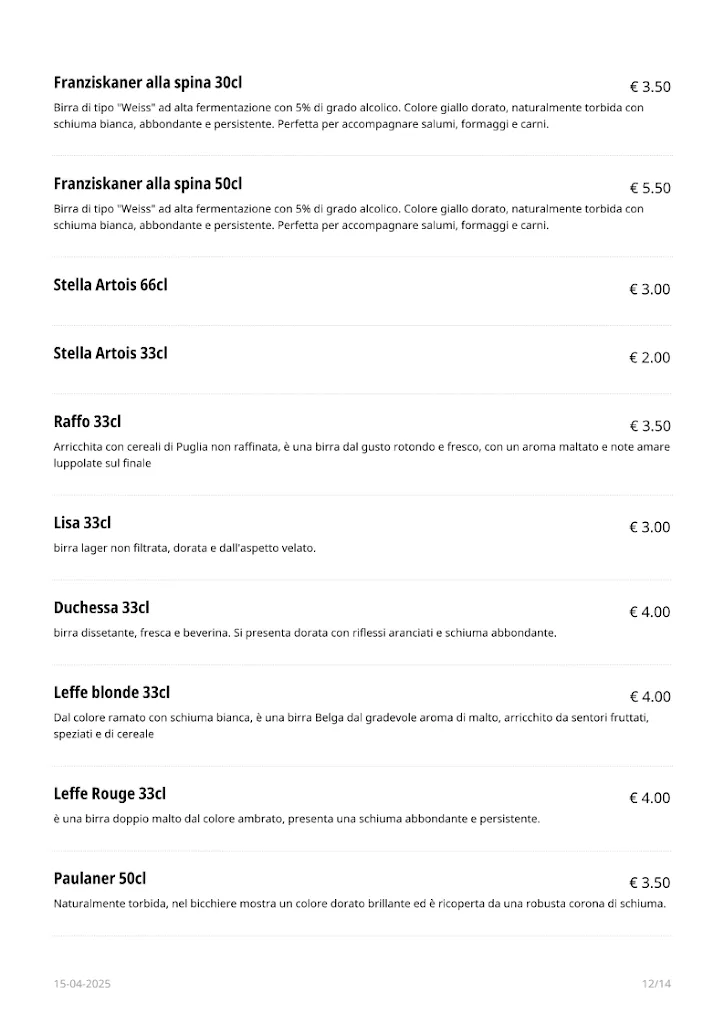 Franziskaner alla spina 30cl
€ 3.50
Birra di tipo "Weiss" ad alta fermentazione con 5% di grado alcolico. Colore giallo dorato, naturalmente torbida con schiuma bianca, abbondante e persistente. Perfetta per accompagnare salumi, formaggi e carni.

Franziskaner alla spina 50cl
€ 5.50
Birra di tipo "Weiss" ad alta fermentazione con 5% di grado alcolico. Colore giallo dorato, naturalmente torbida con schiuma bianca, abbondante e persistente. Perfetta per accompagnare salumi, formaggi e carni.

Stella Artois 66cl
€ 3.00

Stella Artois 33cl
€ 2.00

Raffo 33cl
€ 3.50
Arricchita con cereali di Puglia non raffinata, è una birra dal gusto rotondo e fresco, con un aroma maltato e note amare luppolate sul finale

Lisa 33cl
€ 3.00
birra lager non filtrata, dorata e dall'aspetto velato.

Duchessa 33cl
€ 4.00
birra dissetante, fresca e beverina. Si presenta dorata con riflessi aranciati e schiuma abbondante.

Leffe blonde 33cl
€ 4.00
Dal colore ramato con schiuma bianca, è una birra Belga dal gradevole aroma di malto, arricchito da sentori fruttati, speziati e di cereale

Leffe Rouge 33cl
€ 4.00
è una birra doppio malto dal colore ambrato, presenta una schiuma abbondante e persistente.

Paulaner 50cl
€ 3.50
Naturalmente torbida, nel bicchiere mostra un colore dorato brillante ed è ricoperta da una robusta corona di schiuma.

15-04-2025
12/14